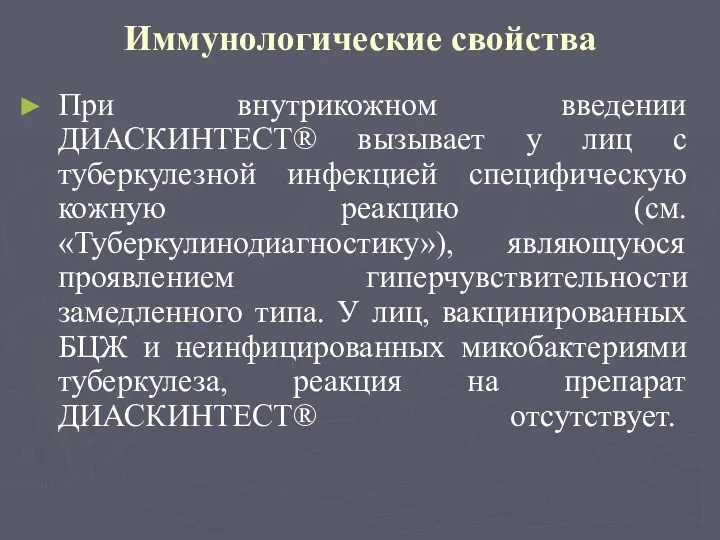 Иммунологические свойства

► При внутрикожном введении ДИАСКИНТЕСТ® вызывает у лиц с туберкулезной инфекцией специфическую кожную реакцию (см. «Туберкулинодиагностику»), являющуюся проявлением гиперчувствительности замедленного типа. У лиц, вакцинированных БЦЖ и неинфицированных микобактериями туберкулеза, реакция на препарат ДИАСКИНТЕСТ® отсутствует.